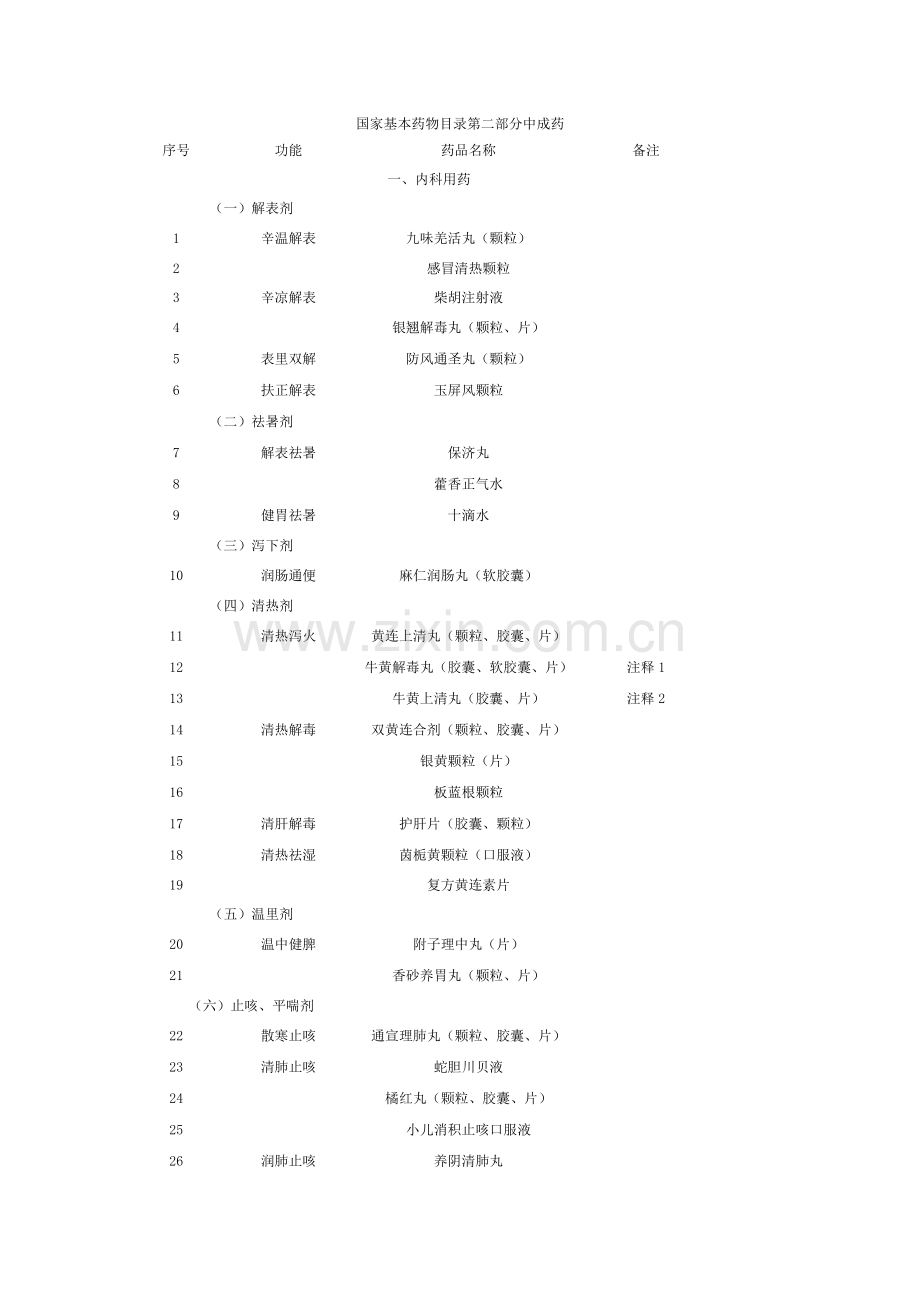 国家基本药物目录第二部分中成药

| 序号 | 功能 | 药品名称 | 备注 |
|---|---|---|---|
| | | 一、内科用药 | |
| | （一）解表剂 | | |
| 1 | 辛温解表 | 九味羌活丸（颗粒） | |
| 2 | | 感冒清热颗粒 | |
| 3 | 辛凉解表 | 柴胡注射液 | |
| 4 | | 银翘解毒丸（颗粒、片） | |
| 5 | 表里双解 | 防风通圣丸（颗粒） | |
| 6 | 扶正解表 | 玉屏风颗粒 | |
| | （二）祛暑剂 | | |
| 7 | 解表祛暑 | 保济丸 | |
| 8 | | 藿香正气水 | |
| 9 | 健胃祛暑 | 十滴水 | |
| | （三）泻下剂 | | |
| 10 | 润肠通便 | 麻仁润肠丸（软胶囊） | |
| | （四）清热剂 | | |
| 11 | 清热泻火 | 黄连上清丸（颗粒、胶囊、片） | |
| 12 | | 牛黄解毒丸（胶囊、软胶囊、片） | 注释 1 |
| 13 | | 牛黄上清丸（胶囊、片） | 注释 2 |
| 14 | 清热解毒 | 双黄连合剂（颗粒、胶囊、片） | |
| 15 | | 银黄颗粒（片） | |
| 16 | | 板蓝根颗粒 | |
| 17 | 清肝解毒 | 护肝片（胶囊、颗粒） | |
| 18 | 清热祛湿 | 茵栀黄颗粒（口服液） | |
| 19 | | 复方黄连素片 | |
| | （五）温里剂 | | |
| 20 | 温中健脾 | 附子理中丸（片） | |
| 21 | | 香砂养胃丸（颗粒、片） | |
| | （六）止咳、平喘剂 | | |
| 22 | 散寒止咳 | 通宣理肺丸（颗粒、胶囊、片） | |
| 23 | 清肺止咳 | 蛇胆川贝液 | |
| 24 | | 橘红丸（颗粒、胶囊、片） | |
| 25 | | 小儿消积止咳口服液 | |
| 26 | 润肺止咳 | 养阴清肺丸 | |

www.zixin.com.cn